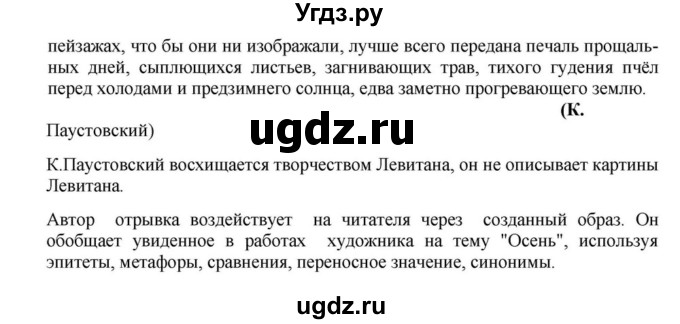 Угдз.ру

пейзажах, что бы они ни изображали, лучше всего передана печаль прощальных дней, сыплющихся листьев, загнивающих трав, тихого гудения пчёл перед холодами и предзимнего солнца, едва заметно прогревающего землю. (К.

Паустовский)

ugdz.ru

К.Паустовский восхищается творчеством Левитана, он не описывает картины Левитана.

Автор отрывка воздействует на читателя через созданный образ. Он обобщает увиденное в работах художника на тему "Осень", используя эпитеты, метафоры, сравнения, переносное значение, синонимы.

ugdz.ru